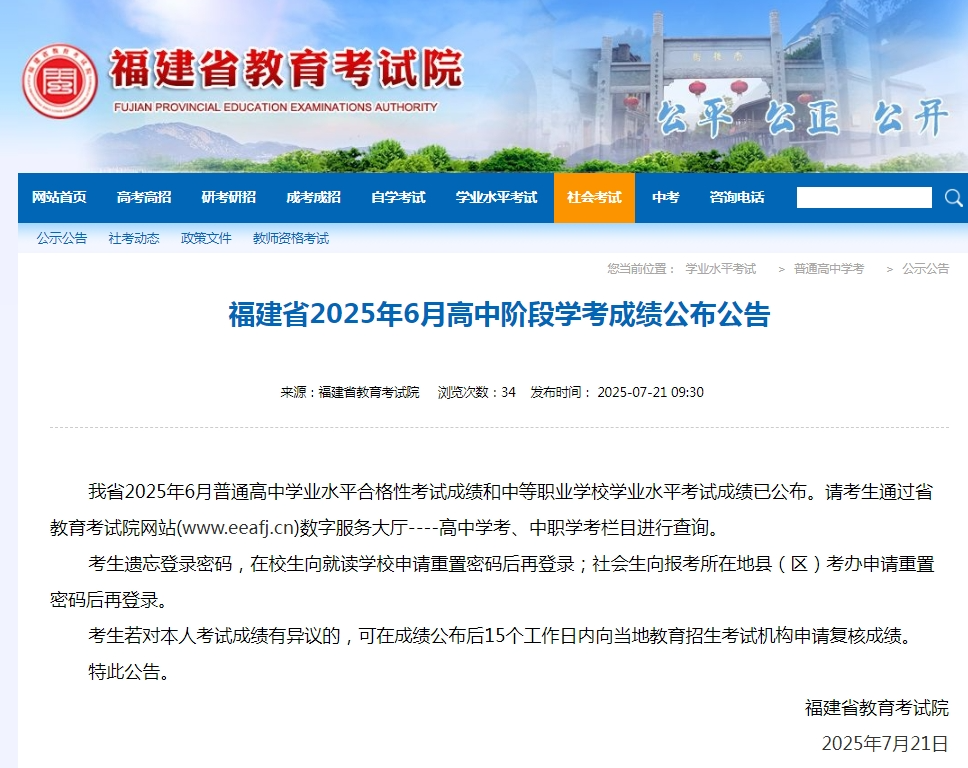 福建省教育考试院
FUJIAN PROVINCIAL EDUCATION EXAMINATIONS AUTHORITY

公平 公正 公开

网站首页 高考高招 研考研招 成考成招 自学考试 学业水平考试 社会考试 中考 咨询电话

公示公告 社考动态 政策文件 教师资格考试

您当前位置： 学业水平考试 > 普通高中学考 > 公示公告

福建省2025年6月高中阶段学考成绩公布公告

来源：福建省教育考试院 浏览次数：34 发布时间：2025-07-21 09:30

我省2025年6月普通高中学业水平合格性考试成绩和中等职业学校学业水平考试成绩已公布。请考生通过省教育考试院网站(www.eeafj.cn)数字服务大厅----高中学考、中职学考栏目进行查询。

考生遗忘登录密码，在校生向就读学校申请重置密码后再登录；社会生向报考所在地县（区）考办申请重置密码后再登录。

考生若对本人考试成绩有异议的，可在成绩公布后15个工作日内向当地教育招生考试机构申请复核成绩。

特此公告。

福建省教育考试院
2025年7月21日